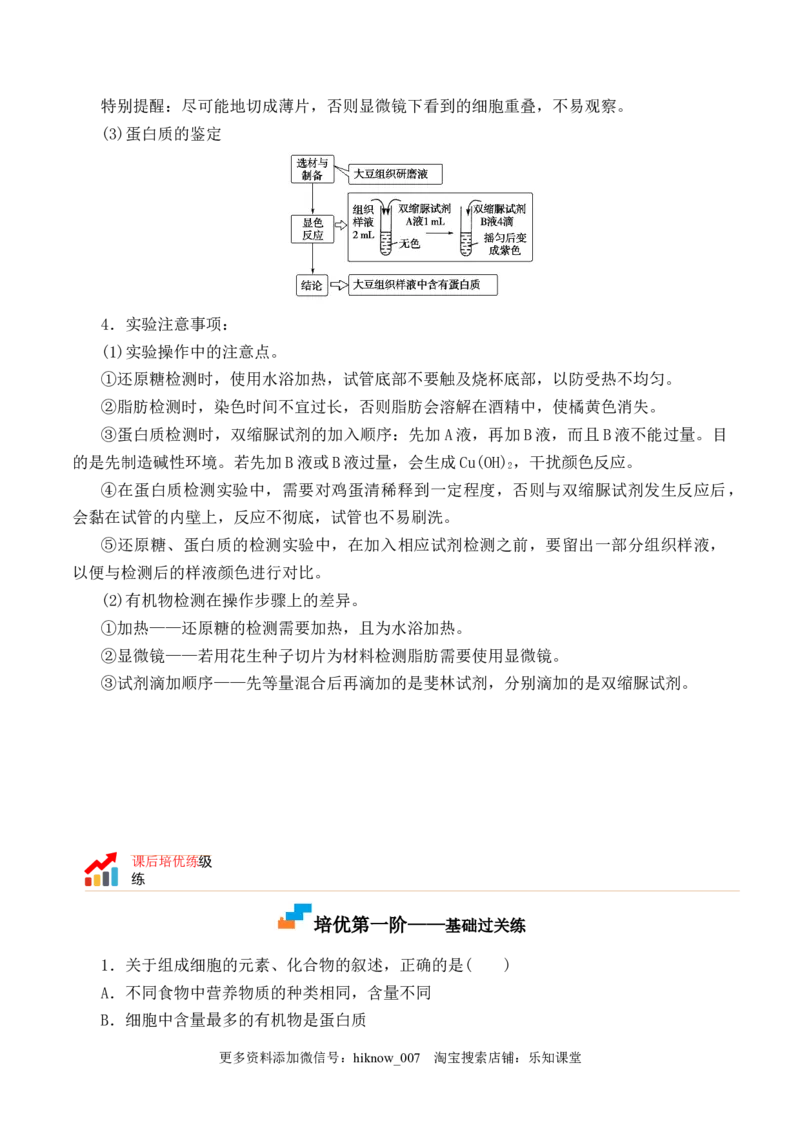 特别提醒：尽可能地切成薄片，否则显微镜下看到的细胞重叠，不易观察。

(3)蛋白质的鉴定

选材与制备
大豆组织研磨液
显色反应
组织样液2 mL
双缩脲试剂A液1 mL
无色
双缩脲试剂B液4滴
摇匀后变成紫色
结论
大豆组织样液中含有蛋白质

4．实验注意事项：

(1)实验操作中的注意点。

①还原糖检测时，使用水浴加热，试管底部不要触及烧杯底部，以防受热不均匀。

②脂肪检测时，染色时间不宜过长，否则脂肪会溶解在酒精中，使橘黄色消失。

③蛋白质检测时，双缩脲试剂的加入顺序：先加A液，再加B液，而且B液不能过量。目的是先制造碱性环境。若先加B液或B液过量，会生成$Cu(OH)_2$，干扰颜色反应。

④在蛋白质检测实验中，需要对鸡蛋清稀释到一定程度，否则与双缩脲试剂发生反应后，会黏在试管的内壁上，反应不彻底，试管也不易刷洗。

⑤还原糖、蛋白质的检测实验中，在加入相应试剂检测之前，要留出一部分组织样液，以便与检测后的样液颜色进行对比。

(2)有机物检测在操作步骤上的差异。

①加热——还原糖的检测需要加热，且为水浴加热。

②显微镜——若用花生种子切片为材料检测脂肪需要使用显微镜。

③试剂滴加顺序——先等量混合后再滴加的是斐林试剂，分别滴加的是双缩脲试剂。

课后培优练级练

培优第一阶——基础过关练

1．关于组成细胞的元素、化合物的叙述，正确的是(　　)

A．不同食物中营养物质的种类相同，含量不同

B．细胞中含量最多的有机物是蛋白质

更多资料添加微信号：hiknow_007　淘宝搜索店铺：乐知课堂